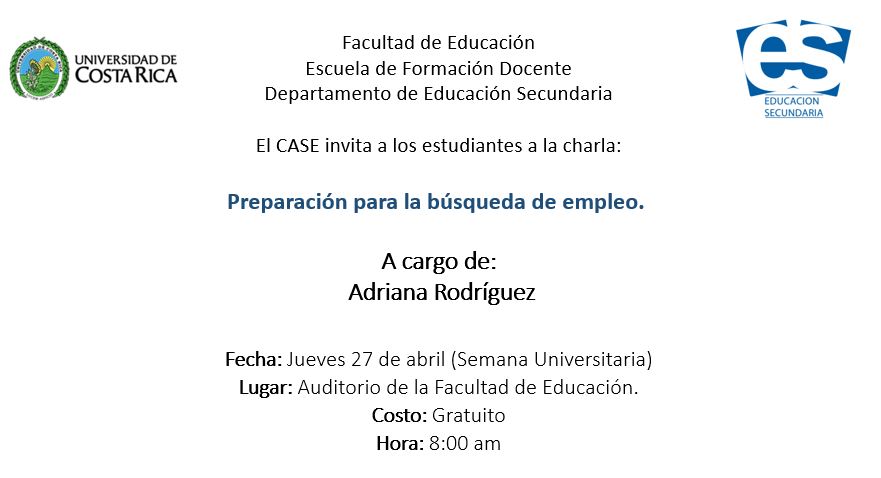 UNIVERSIDAD DE COSTA RICA

Facultad de Educación
Escuela de Formación Docente
Departamento de Educación Secundaria

es
EDUCACION SECUNDARIA

El CASE invita a los estudiantes a la charla:

Preparación para la búsqueda de empleo.

A cargo de:
Adriana Rodríguez

Fecha: Jueves 27 de abril (Semana Universitaria)
Lugar: Auditorio de la Facultad de Educación.
Costo: Gratuito
Hora: 8:00 am